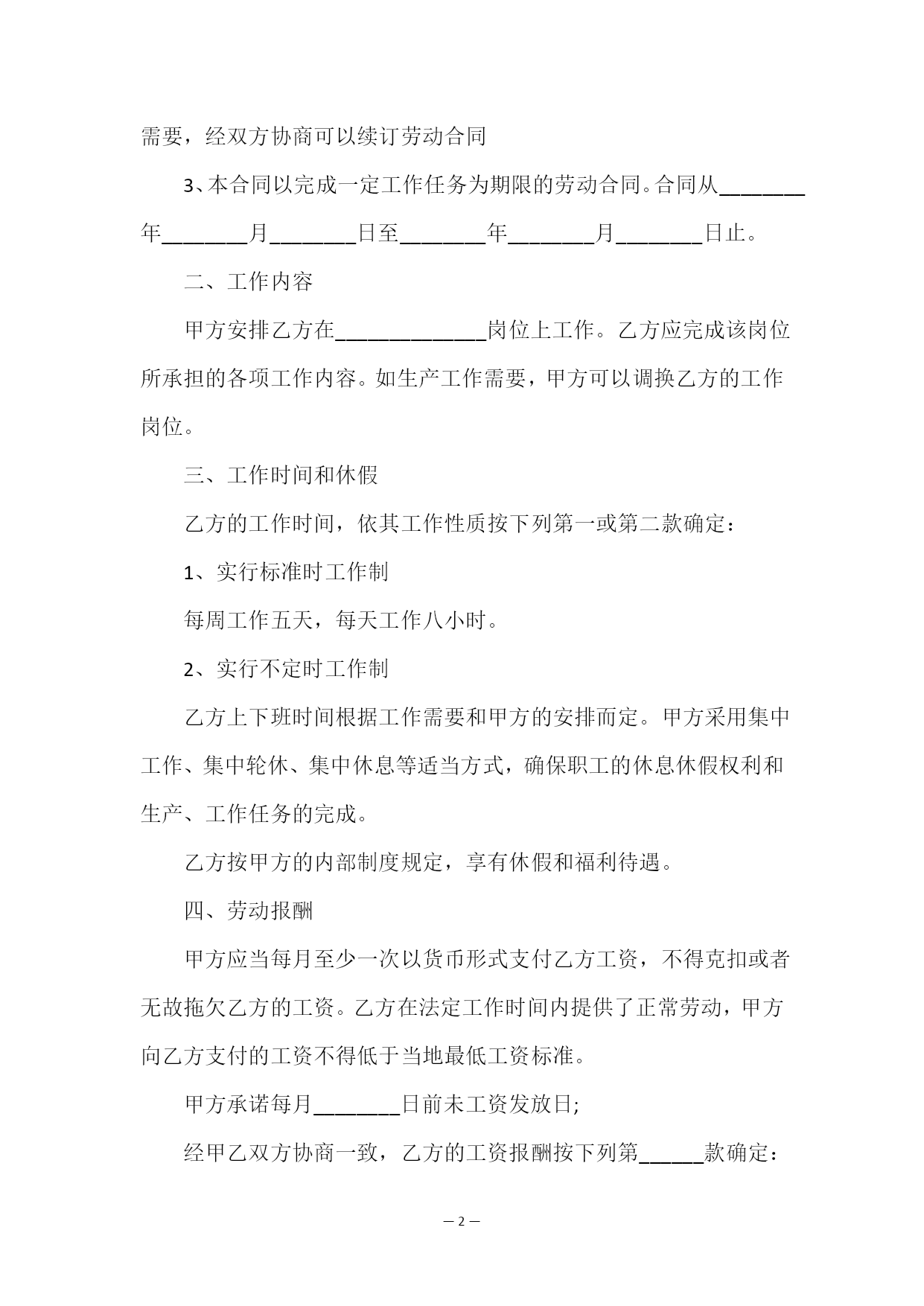 需要，经双方协商可以续订劳动合同

3、本合同以完成一定工作任务为期限的劳动合同。合同从________年________月________日至________年________月________日止。

二、工作内容

甲方安排乙方在______________岗位上工作。乙方应完成该岗位所承担的各项工作内容。如生产工作需要，甲方可以调换乙方的工作岗位。

三、工作时间和休假

乙方的工作时间，依其工作性质按下列第一或第二款确定：

1、实行标准时工作制

每周工作五天，每天工作八小时。

2、实行不定时工作制

乙方上下班时间根据工作需要和甲方的安排而定。甲方采用集中工作、集中轮休、集中休息等适当方式，确保职工的休息休假权利和生产、工作任务的完成。

乙方按甲方的内部制度规定，享有休假和福利待遇。

四、劳动报酬

甲方应当每月至少一次以货币形式支付乙方工资，不得克扣或者无故拖欠乙方的工资。乙方在法定工作时间内提供了正常劳动，甲方向乙方支付的工资不得低于当地最低工资标准。

甲方承诺每月________日前未工资发放日;

经甲乙双方协商一致，乙方的工资报酬按下列第______款确定：

— 2 —